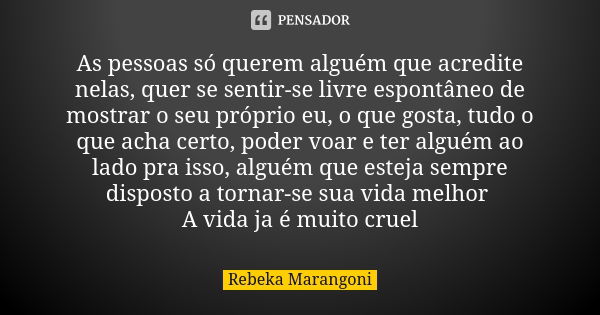 PENSADOR

As pessoas só querem alguém que acredite nelas, quer se sentir-se livre espontâneo de mostrar o seu próprio eu, o que gosta, tudo o que acha certo, poder voar e ter alguém ao lado pra isso, alguém que esteja sempre disposto a tornar-se sua vida melhor
A vida ja é muito cruel

Rebeka Marangoni